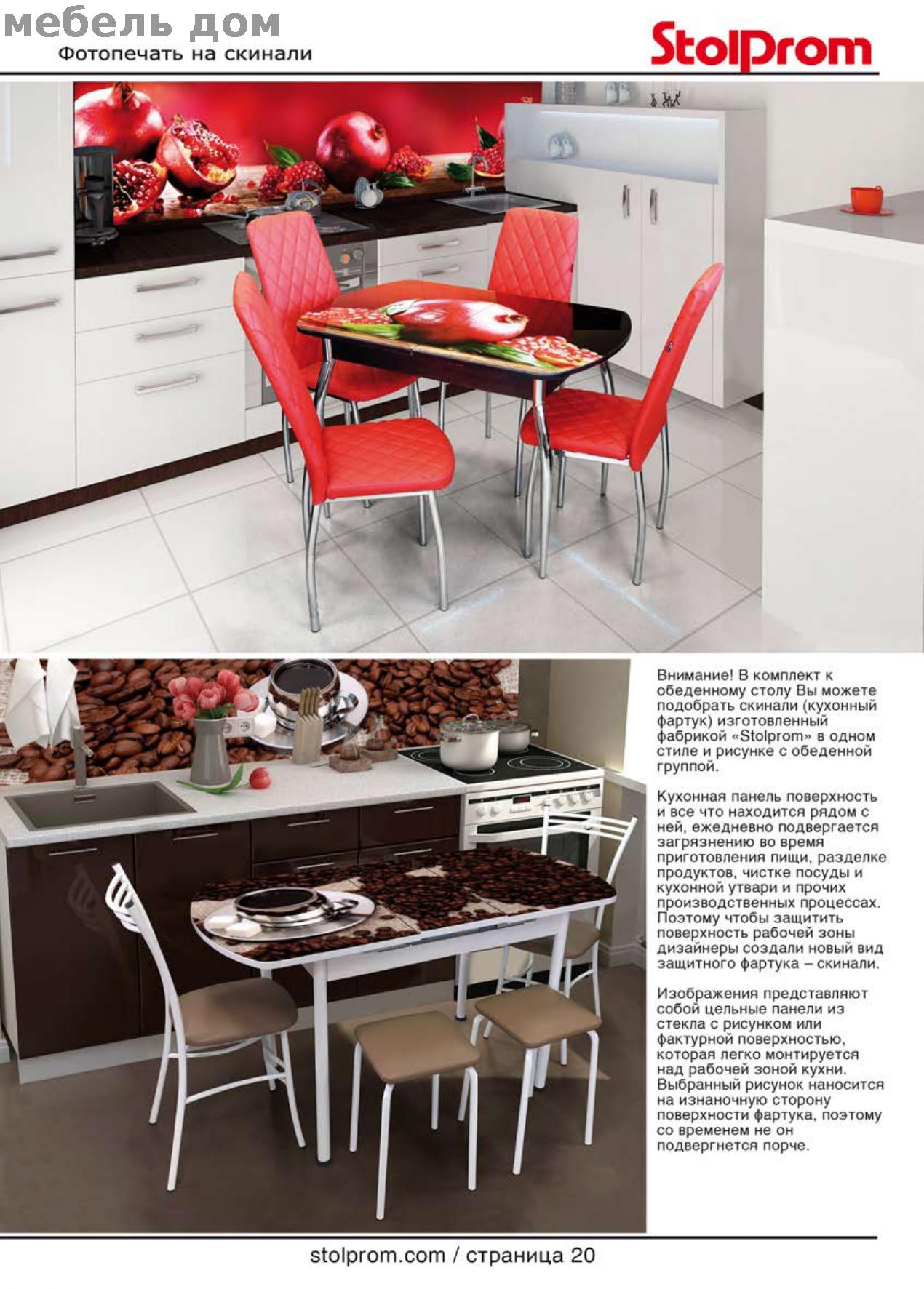 мебель дом
Фотопечать на скинали

StolProm

Внимание! В комплект к обеденному столу Вы можете подобрать скинали (кухонный фартук) изготовленный фабрикой «Stolprom» в одном стиле и рисунке с обеденной группой.

Кухонная панель поверхность и все что находится рядом с ней, ежедневно подвергается загрязнению во время приготовления пищи, разделке продуктов, чистке посуды и кухонной утвари и прочих производственных процессах. Поэтому чтобы защитить поверхность рабочей зоны дизайнеры создали новый вид защитного фартука – скинали.

Изображения представляют собой цельные панели из стекла с рисунком или фактурной поверхностью, которая легко монтируется над рабочей зоной кухни. Выбранный рисунок наносится на изнаночную сторону поверхности фартука, поэтому со временем не он подвергнется порче.

stolprom.com / страница 20